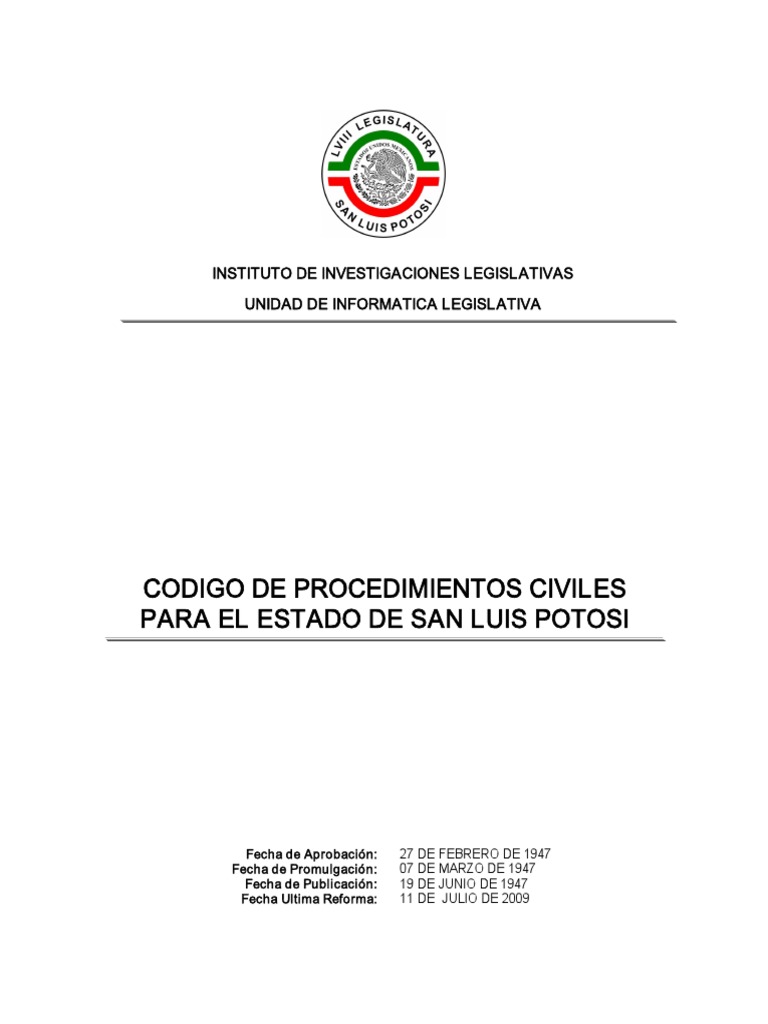 LVIII LEGISLATURA
ESTADOS UNIDOS MEXICANOS
SAN LUIS POTOSI

INSTITUTO DE INVESTIGACIONES LEGISLATIVAS

UNIDAD DE INFORMATICA LEGISLATIVA

CODIGO DE PROCEDIMIENTOS CIVILES PARA EL ESTADO DE SAN LUIS POTOSI

Fecha de Aprobación: 27 DE FEBRERO DE 1947
Fecha de Promulgación: 07 DE MARZO DE 1947
Fecha de Publicación: 19 DE JUNIO DE 1947
Fecha Ultima Reforma: 11 DE JULIO DE 2009